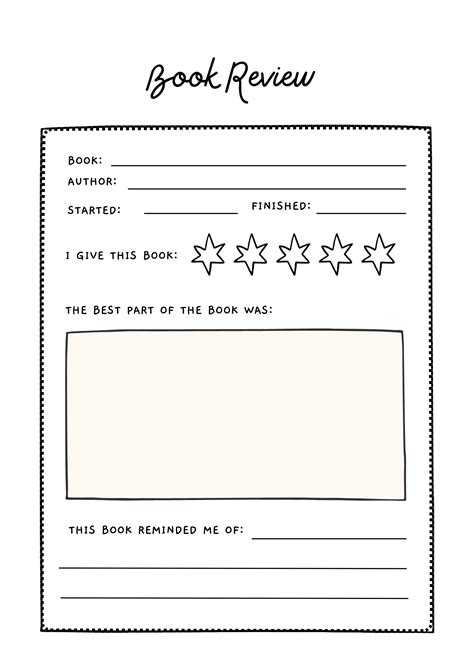 Book Review

BOOK:
AUTHOR:
STARTED: FINISHED:

I GIVE THIS BOOK:

THE BEST PART OF THE BOOK WAS:

THIS BOOK REMINDED ME OF: